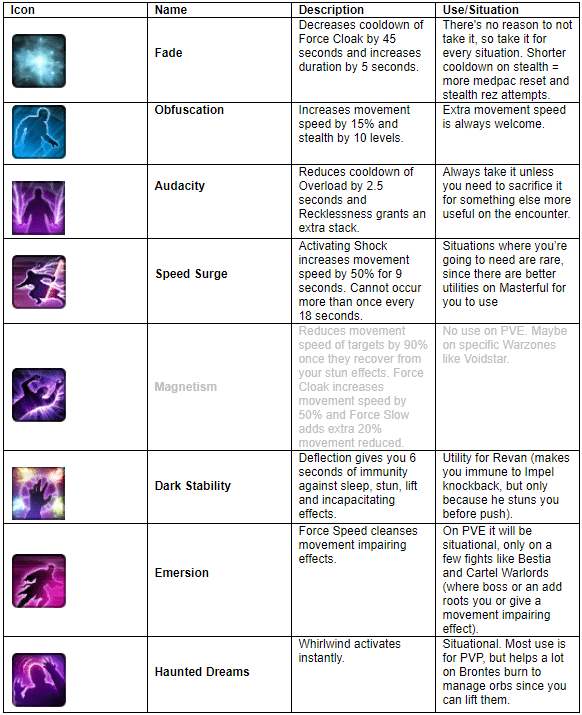 | Icon | Name | Description | Use/Situation |
|---|---|---|---|
| | Fade | Decreases cooldown of Force Cloak by 45 seconds and increases duration by 5 seconds. | There's no reason to not take it, so take it for every situation. Shorter cooldown on stealth = more medpac reset and stealth rez attempts. |
| | Obfuscation | Increases movement speed by 15% and stealth by 10 levels. | Extra movement speed is always welcome. |
| | Audacity | Reduces cooldown of Overload by 2.5 seconds and Recklessness grants an extra stack. | Always take it unless you need to sacrifice it for something else more useful on the encounter. |
| | Speed Surge | Activating Shock increases movement speed by 50% for 9 seconds. Cannot occur more than once every 18 seconds. | Situations where you're going to need are rare, since there are better utilities on Masterful for you to use |
| | Magnetism | Reduces movement speed of targets by 90% once they recover from your stun effects. Force Cloak increases movement speed by 50% and Force Slow adds extra 20% movement reduced. | No use on PVE. Maybe on specific Warzones like Voidstar. |
| | Dark Stability | Deflection gives you 6 seconds of immunity against sleep, stun, lift and incapacitating effects. | Utility for Revan (makes you immune to Impel knockback, but only because he stuns you before push). |
| | Emersion | Force Speed cleanses movement impairing effects. | On PVE it will be situational, only on a few fights like Bestia and Cartel Warlords (where boss or an add roots you or give a movement impairing effect). |
| | Haunted Dreams | Whirlwind activates instantly. | Situational. Most use is for PVP, but helps a lot on Brontes burn to manage orbs since you can lift them. |